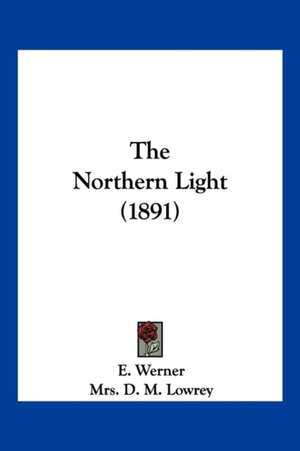 The
Northern Light
(1891)

E. Werner
Mrs. D. M. Lowrey